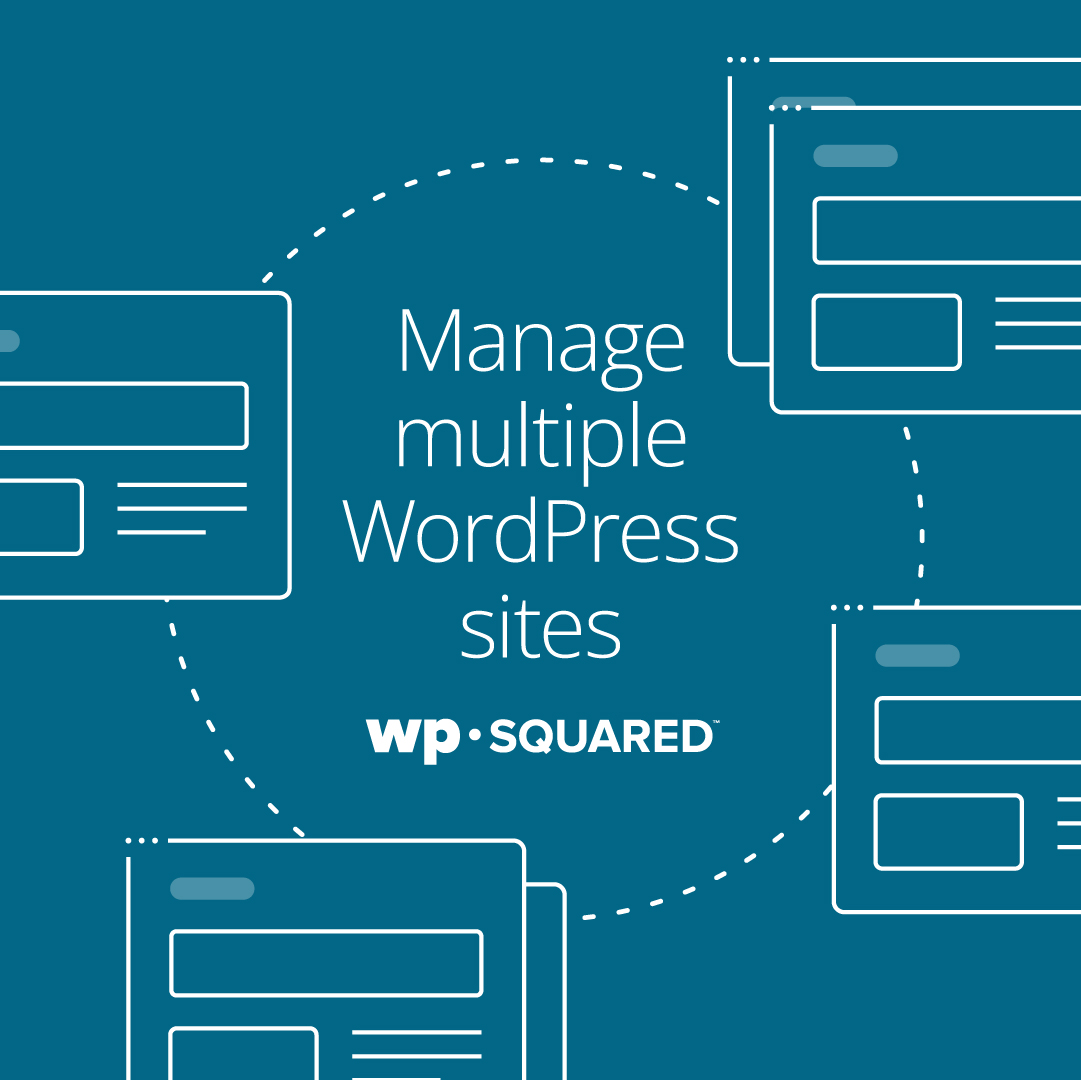 Manage multiple WordPress sites

wp·SQUARED™